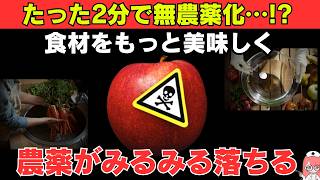 たった2分で無農薬化…!?
食材をもっと美味しく
農薬がみるみる落ちる